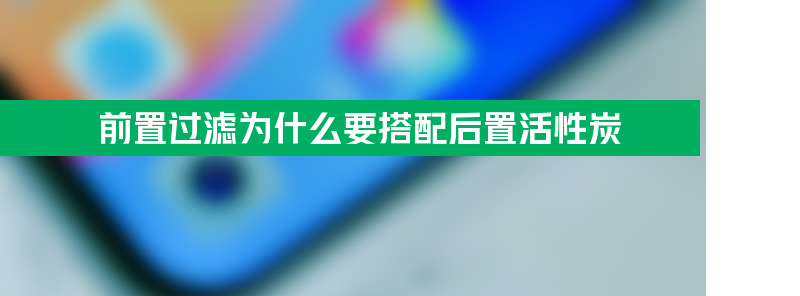 前置过滤为什么要搭配后置活性炭